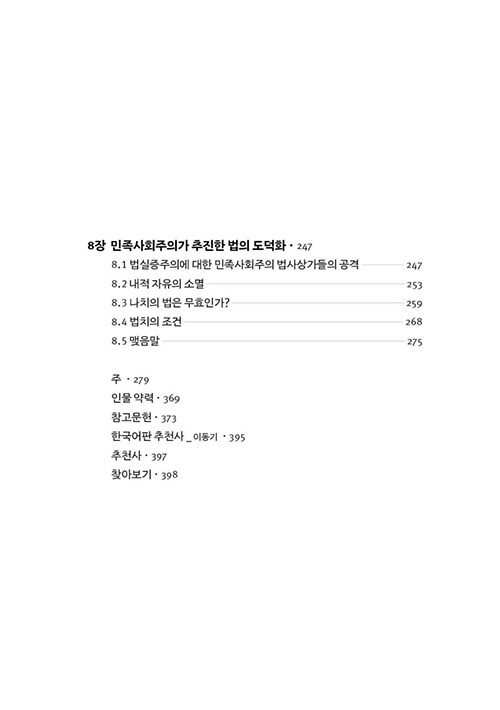 8장 민족사회주의가 추진한 법의 도덕화 · 247

8.1 법실증주의에 대한 민족사회주의 법사상가들의 공격 247
8.2 내적 자유의 소멸 253
8.3 나치의 법은 무효인가? 259
8.4 법치의 조건 268
8.5 맺음말 275

주 · 279
인물 약력 · 369
참고문헌 · 373
한국어판 추천사 _ 이동기 · 395
추천사 · 397
찾아보기 · 398